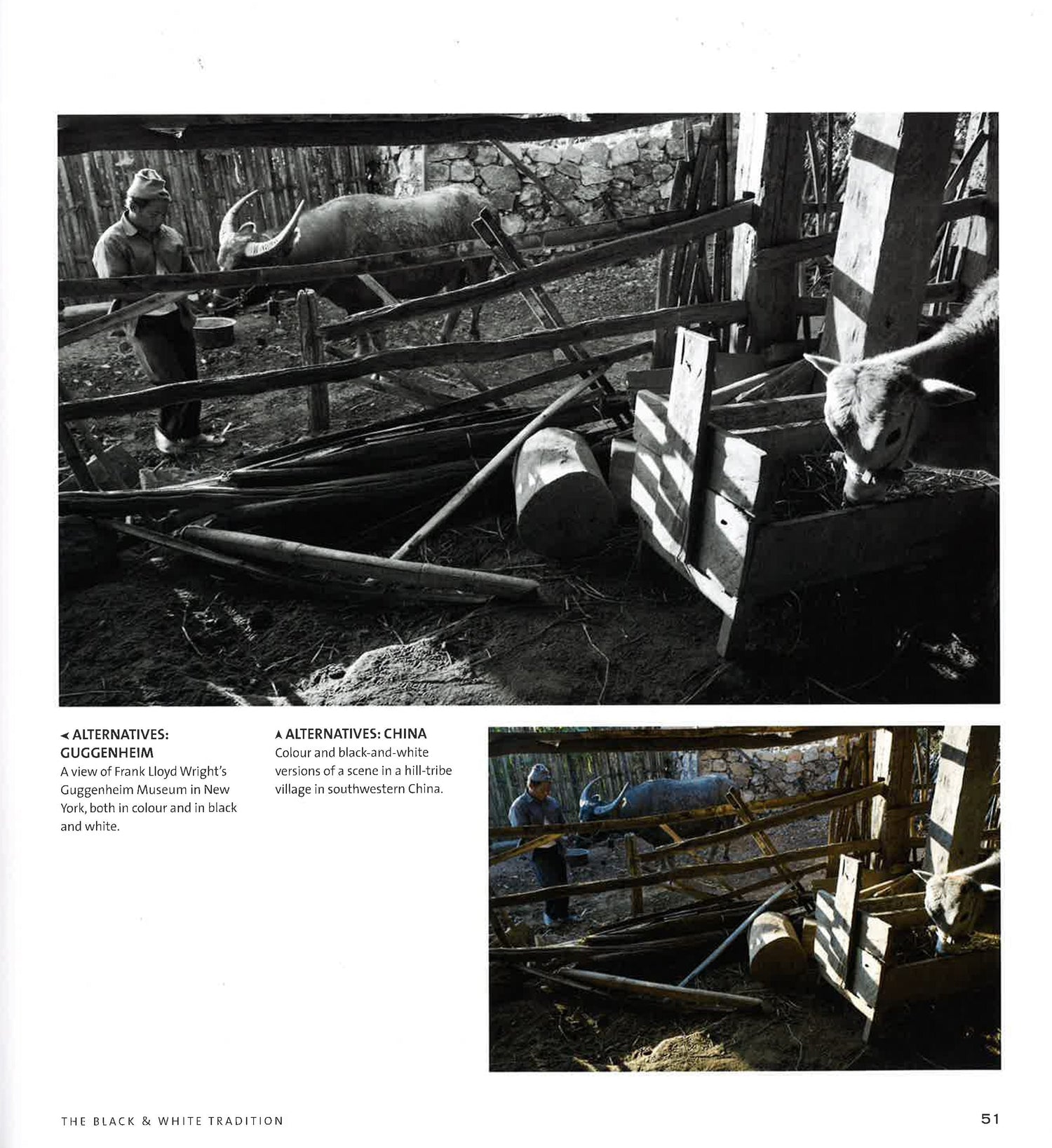 ◄ ALTERNATIVES: GUGGENHEIM
A view of Frank Lloyd Wright's Guggenheim Museum in New York, both in colour and in black and white.

▲ ALTERNATIVES: CHINA
Colour and black-and-white versions of a scene in a hill-tribe village in southwestern China.

THE BLACK & WHITE TRADITION

51